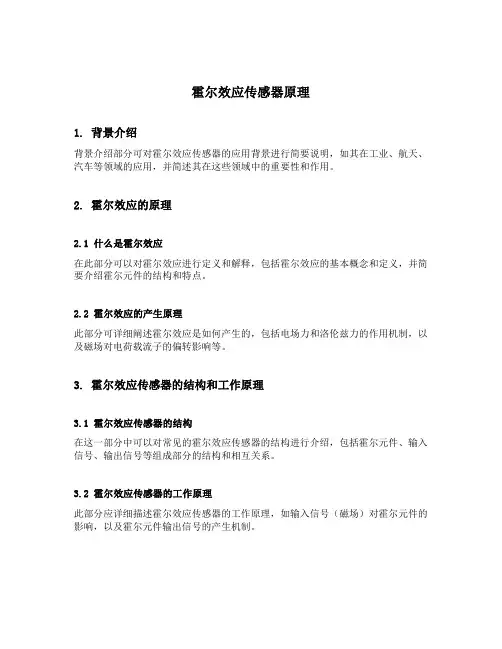 霍尔效应传感器原理

1. 背景介绍

背景介绍部分可对霍尔效应传感器的应用背景进行简要说明，如其在工业、航天、汽车等领域的应用，并简述其在这些领域中的重要性和作用。

2. 霍尔效应的原理

2.1 什么是霍尔效应

在此部分可以对霍尔效应进行定义和解释，包括霍尔效应的基本概念和定义，并简要介绍霍尔元件的结构和特点。

2.2 霍尔效应的产生原理

此部分可详细阐述霍尔效应是如何产生的，包括电场力和洛伦兹力的作用机制，以及磁场对电荷载流子的偏转影响等。

3. 霍尔效应传感器的结构和工作原理

3.1 霍尔效应传感器的结构

在这一部分中可以对常见的霍尔效应传感器的结构进行介绍，包括霍尔元件、输入信号、输出信号等组成部分的结构和相互关系。

3.2 霍尔效应传感器的工作原理

此部分应详细描述霍尔效应传感器的工作原理，如输入信号（磁场）对霍尔元件的影响，以及霍尔元件输出信号的产生机制。